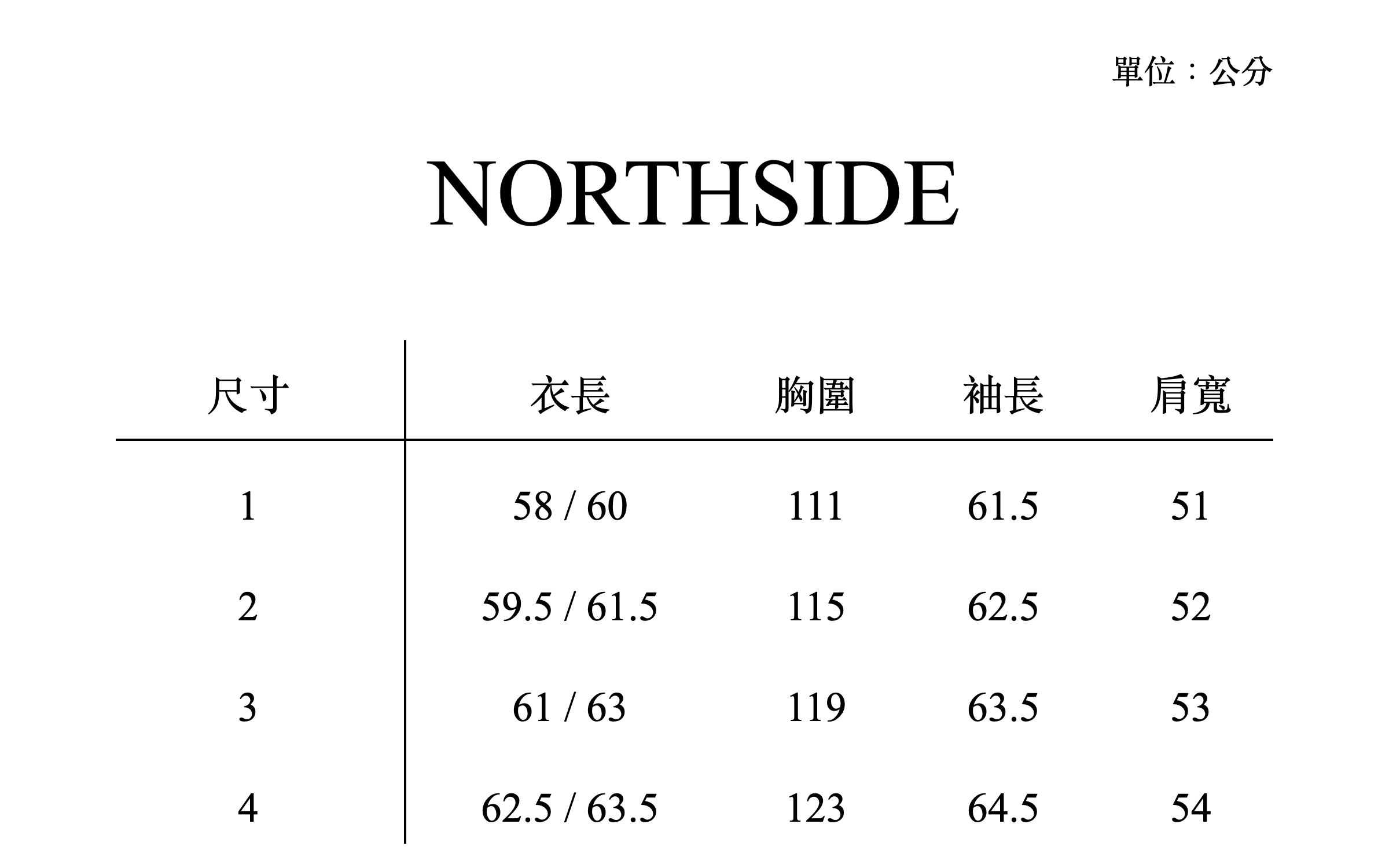 單位：公分

NORTHSIDE

| 尺寸 | 衣長 | 胸圍 | 袖長 | 肩寬 |
|---|---|---|---|---|
| 1 | 58 / 60 | 111 | 61.5 | 51 |
| 2 | 59.5 / 61.5 | 115 | 62.5 | 52 |
| 3 | 61 / 63 | 119 | 63.5 | 53 |
| 4 | 62.5 / 63.5 | 123 | 64.5 | 54 |